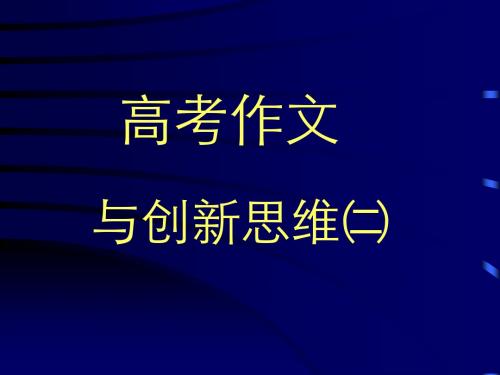 高考作文

与创新思维㈡